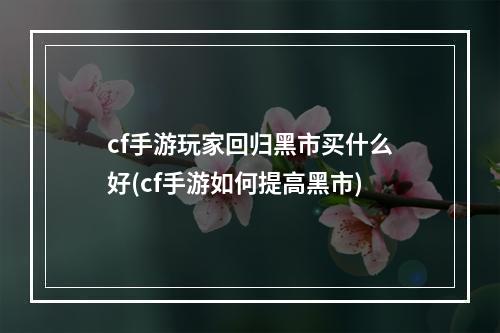 cf手游玩家回归黑市买什么好(cf手游如何提高黑市)